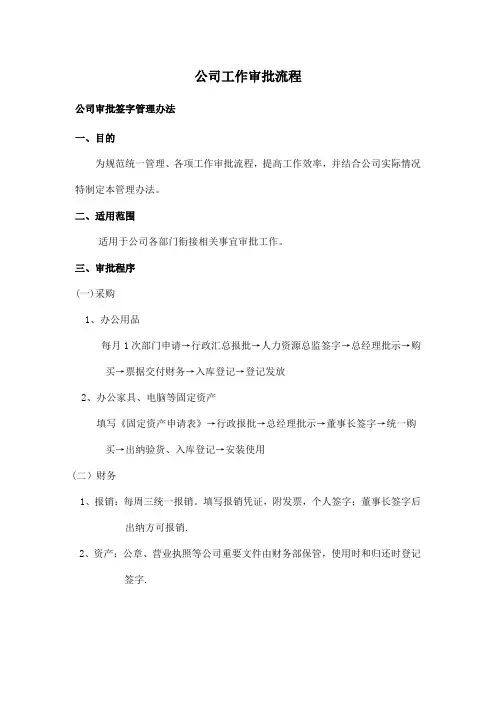 公司工作审批流程

公司审批签字管理办法

一、目的

为规范统一管理、各项工作审批流程，提高工作效率，并结合公司实际情况特制定本管理办法。

二、适用范围

适用于公司各部门衔接相关事宜审批工作。

三、审批程序

(一)采购

1、办公用品

每月1次部门申请→行政汇总报批→人力资源总监签字→总经理批示→购买→票据交付财务→入库登记→登记发放

2、办公家具、电脑等固定资产

填写《固定资产申请表》→行政报批→总经理批示→董事长签字→统一购买→出纳验货、入库登记→安装使用

（二）财务

1、报销：每周三统一报销。填写报销凭证，附发票，个人签字；董事长签字后出纳方可报销.

2、资产：公章、营业执照等公司重要文件由财务部保管，使用时和归还时登记签字.